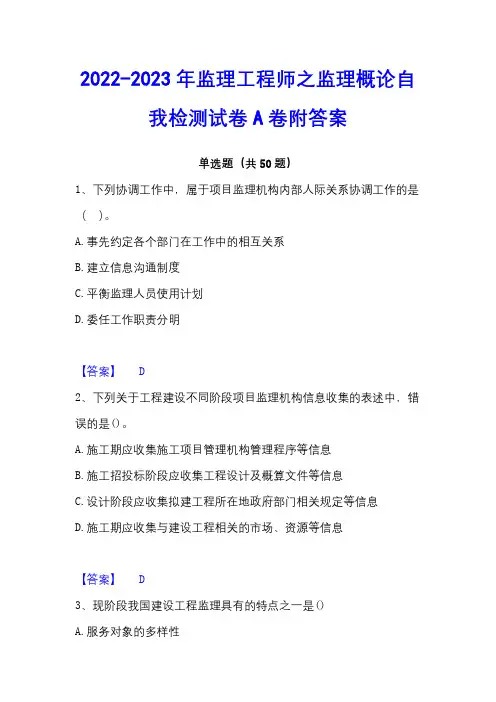 2022-2023 年监理工程师之监理概论自我检测试卷 A 卷附答案

单选题（共 50 题）

1、下列协调工作中，属于项目监理机构内部人际关系协调工作的是（ ）。

A. 事先约定各个部门在工作中的相互关系

B. 建立信息沟通制度

C. 平衡监理人员使用计划

D. 委任工作职责分明

【答案】 D

2、下列关于工程建设不同阶段项目监理机构信息收集的表述中，错误的是()。

A. 施工期应收集施工项目管理机构管理程序等信息

B. 施工招投标阶段应收集工程设计及概算文件等信息

C. 设计阶段应收集拟建工程所在地政府部门相关规定等信息

D. 施工期应收集与建设工程相关的市场、资源等信息

【答案】 D

3、现阶段我国建设工程监理具有的特点之一是()

A. 服务对象的多样性